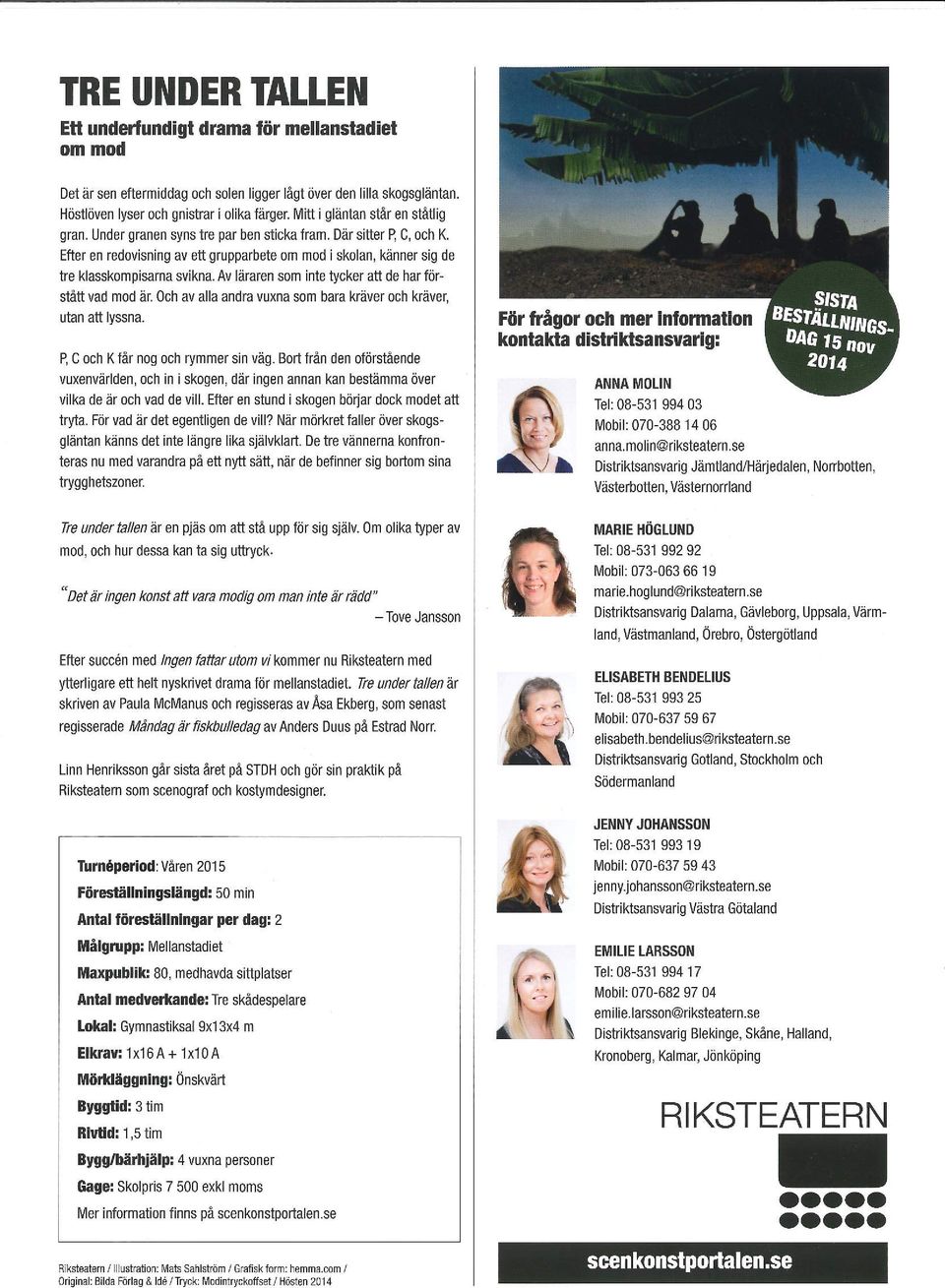 TRE UNDER TALLEN

Ett underfundigt drama för mellanstadiet om mod

Det är sen eftermiddag och solen ligger lågt över den lilla skogsgläntan. Höstlöven lyser och gnistrar i olika färger. Mitt i gläntan står en ståtlig gran. Under granen syns tre par ben sticka fram. Där sitter P, C, och K. Efter en redovisning av ett grupparbete om mod i skolan, känner sig de tre klasskompisarna svikna. Av läraren som inte tycker att de har förstått vad mod är. Och av alla andra vuxna som bara kräver och kräver, utan att lyssna.

P, C och K får nog och rymmer sin väg. Bort från den oförstående vuxenvärlden, och in i skogen, där ingen annan kan bestämma över vilka de är och vad de vill. Efter en stund i skogen börjar dock modet att tryta. För vad är det egentligen de vill? När mörkret faller över skogsgläntan känns det inte längre lika självklart. De tre vännerna konfronteras nu med varandra på ett nytt sätt, när de befinner sig bortom sina trygghetszoner.

Tre under tallen är en pjäs om att stå upp för sig själv. Om olika typer av mod, och hur dessa kan ta sig uttryck.

"Det är ingen konst att vara modig om man inte är rädd"
– Tove Jansson

Efter succén med Ingen fattar utom vi kommer nu Riksteatern med ytterligare ett helt nyskrivet drama för mellanstadiet. Tre under tallen är skriven av Paula McManus och regisseras av Åsa Ekberg, som senast regisserade Måndag är fiskbulledag av Anders Duus på Estrad Norr.

Linn Henriksson går sista året på STDH och gör sin praktik på Riksteatern som scenograf och kostymdesigner.

Turnéperiod: Våren 2015
Föreställningslängd: 50 min
Antal föreställningar per dag: 2
Målgrupp: Mellanstadiet
Maxpublik: 80, medhavda sittplatser
Antal medverkande: Tre skådespelare
Lokal: Gymnastiksal 9x13x4 m
Elkrav: 1x16 A + 1x10 A
Mörkläggning: Önskvärt
Byggtid: 3 tim
Rivtid: 1,5 tim
Bygg/bärhjälp: 4 vuxna personer
Gage: Skolpris 7 500 exkl moms
Mer information finns på scenkonstportalen.se

Riksteatern / Illustration: Mats Sahlström / Grafisk form: hemma.com / Original: Bilda Förlag & Idé / Tryck: Modintryckoffset / Hösten 2014

För frågor och mer information kontakta distriktsansvarig:

SISTA BESTÄLLNINGSDAG 15 nov 2014

ANNA MOLIN
Tel: 08-531 994 03
Mobil: 070-388 14 06
anna.molin@riksteatern.se
Distriktsansvarig Jämtland/Härjedalen, Norrbotten, Västerbotten, Västernorrland

MARIE HÖGLUND
Tel: 08-531 992 92
Mobil: 073-063 66 19
marie.hoglund@riksteatern.se
Distriktsansvarig Dalarna, Gävleborg, Uppsala, Värmland, Västmanland, Örebro, Östergötland

ELISABETH BENDELIUS
Tel: 08-531 993 25
Mobil: 070-637 59 67
elisabeth.bendelius@riksteatern.se
Distriktsansvarig Gotland, Stockholm och Södermanland

JENNY JOHANSSON
Tel: 08-531 993 19
Mobil: 070-637 59 43
jenny.johansson@riksteatern.se
Distriktsansvarig Västra Götaland

EMILIE LARSSON
Tel: 08-531 994 17
Mobil: 070-682 97 04
emilie.larsson@riksteatern.se
Distriktsansvarig Blekinge, Skåne, Halland, Kronoberg, Kalmar, Jönköping

RIKSTEATERN

scenkonstportalen.se